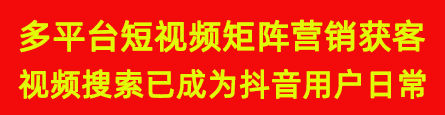 多平台短视频矩阵营销获客
视频搜索已成为抖音用户日常